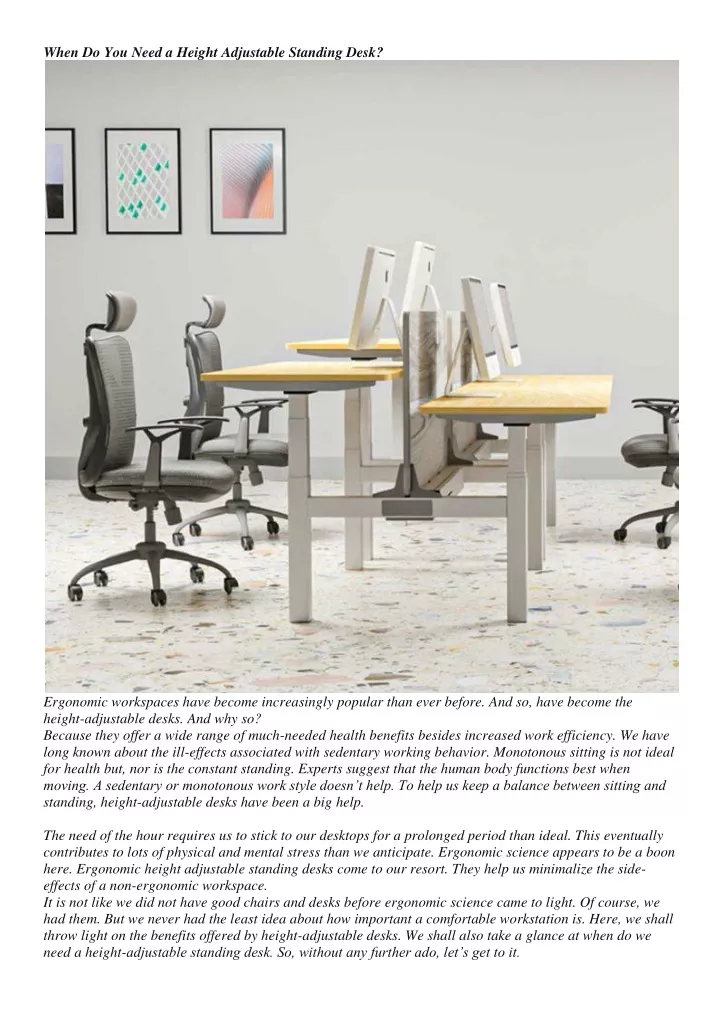 When Do You Need a Height Adjustable Standing Desk?

Ergonomic workspaces have become increasingly popular than ever before. And so, have become the height-adjustable desks. And why so?

Because they offer a wide range of much-needed health benefits besides increased work efficiency. We have long known about the ill-effects associated with sedentary working behavior. Monotonous sitting is not ideal for health but, nor is the constant standing. Experts suggest that the human body functions best when moving. A sedentary or monotonous work style doesn't help. To help us keep a balance between sitting and standing, height-adjustable desks have been a big help.

The need of the hour requires us to stick to our desktops for a prolonged period than ideal. This eventually contributes to lots of physical and mental stress than we anticipate. Ergonomic science appears to be a boon here. Ergonomic height adjustable standing desks come to our resort. They help us minimalize the side-effects of a non-ergonomic workspace.

It is not like we did not have good chairs and desks before ergonomic science came to light. Of course, we had them. But we never had the least idea about how important a comfortable workstation is. Here, we shall throw light on the benefits offered by height-adjustable desks. We shall also take a glance at when do we need a height-adjustable standing desk. So, without any further ado, let's get to it.